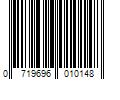 0 719696 010148